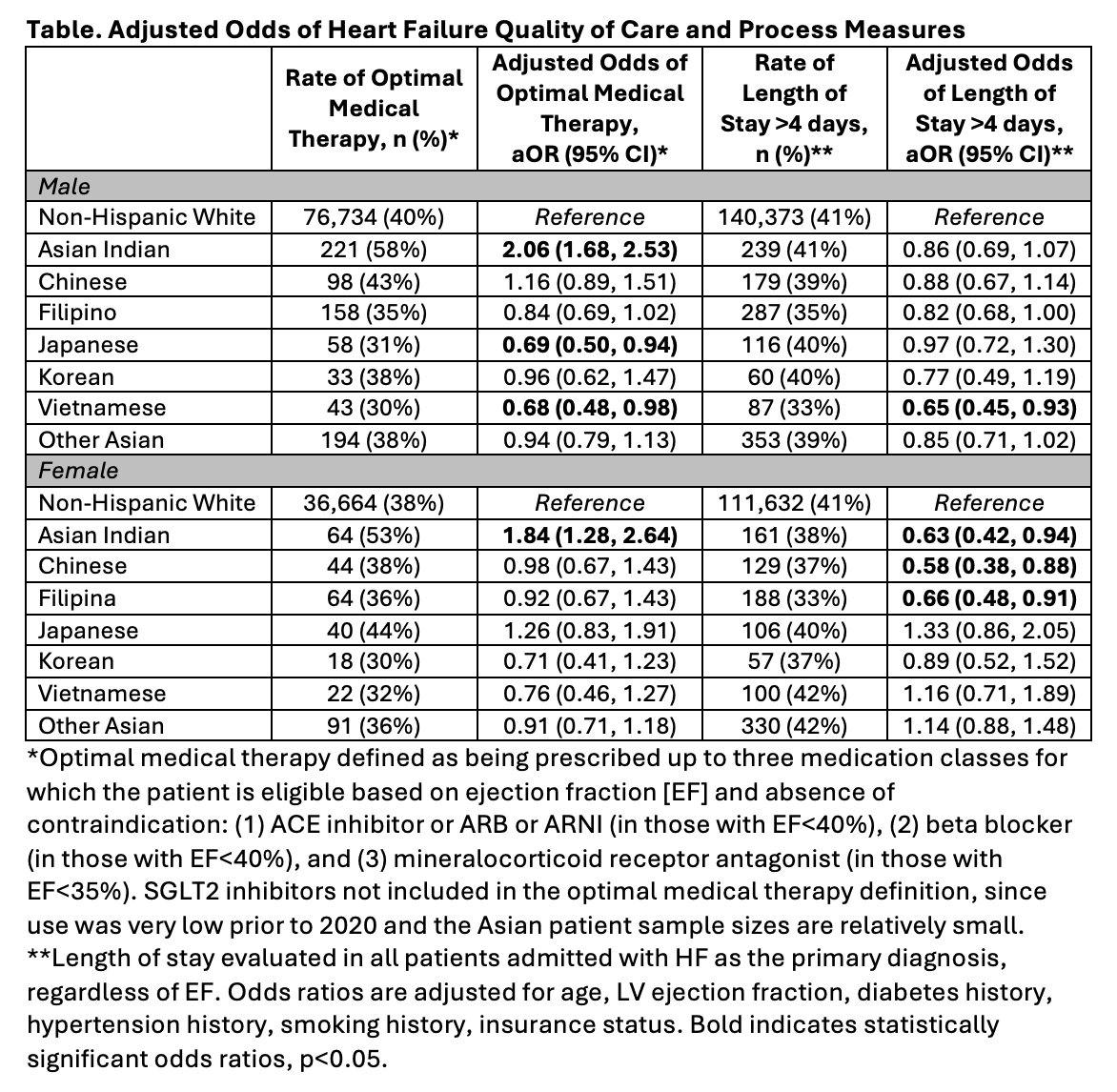 **Table. Adjusted Odds of Heart Failure Quality of Care and Process Measures**

| | Rate of Optimal Medical Therapy, n (%)* | Adjusted Odds of Optimal Medical Therapy, aOR (95% CI)* | Rate of Length of Stay >4 days, n (%)** | Adjusted Odds of Length of Stay >4 days, aOR (95% CI)** |
|---|---|---|---|---|
| *Male* | | | | |
| Non-Hispanic White | 76,734 (40%) | *Reference* | 140,373 (41%) | *Reference* |
| Asian Indian | 221 (58%) | **2.06 (1.68, 2.53)** | 239 (41%) | 0.86 (0.69, 1.07) |
| Chinese | 98 (43%) | 1.16 (0.89, 1.51) | 179 (39%) | 0.88 (0.67, 1.14) |
| Filipino | 158 (35%) | 0.84 (0.69, 1.02) | 287 (35%) | 0.82 (0.68, 1.00) |
| Japanese | 58 (31%) | **0.69 (0.50, 0.94)** | 116 (40%) | 0.97 (0.72, 1.30) |
| Korean | 33 (38%) | 0.96 (0.62, 1.47) | 60 (40%) | 0.77 (0.49, 1.19) |
| Vietnamese | 43 (30%) | **0.68 (0.48, 0.98)** | 87 (33%) | **0.65 (0.45, 0.93)** |
| Other Asian | 194 (38%) | 0.94 (0.79, 1.13) | 353 (39%) | 0.85 (0.71, 1.02) |
| *Female* | | | | |
| Non-Hispanic White | 36,664 (38%) | *Reference* | 111,632 (41%) | *Reference* |
| Asian Indian | 64 (53%) | **1.84 (1.28, 2.64)** | 161 (38%) | **0.63 (0.42, 0.94)** |
| Chinese | 44 (38%) | 0.98 (0.67, 1.43) | 129 (37%) | **0.58 (0.38, 0.88)** |
| Filipina | 64 (36%) | 0.92 (0.67, 1.43) | 188 (33%) | **0.66 (0.48, 0.91)** |
| Japanese | 40 (44%) | 1.26 (0.83, 1.91) | 106 (40%) | 1.33 (0.86, 2.05) |
| Korean | 18 (30%) | 0.71 (0.41, 1.23) | 57 (37%) | 0.89 (0.52, 1.52) |
| Vietnamese | 22 (32%) | 0.76 (0.46, 1.27) | 100 (42%) | 1.16 (0.71, 1.89) |
| Other Asian | 91 (36%) | 0.91 (0.71, 1.18) | 330 (42%) | 1.14 (0.88, 1.48) |

*Optimal medical therapy defined as being prescribed up to three medication classes for which the patient is eligible based on ejection fraction [EF] and absence of contraindication: (1) ACE inhibitor or ARB or ARNI (in those with EF<40%), (2) beta blocker (in those with EF<40%), and (3) mineralocorticoid receptor antagonist (in those with EF<35%). SGLT2 inhibitors not included in the optimal medical therapy definition, since use was very low prior to 2020 and the Asian patient sample sizes are relatively small.
**Length of stay evaluated in all patients admitted with HF as the primary diagnosis, regardless of EF. Odds ratios are adjusted for age, LV ejection fraction, diabetes history, hypertension history, smoking history, insurance status. Bold indicates statistically significant odds ratios, p<0.05.